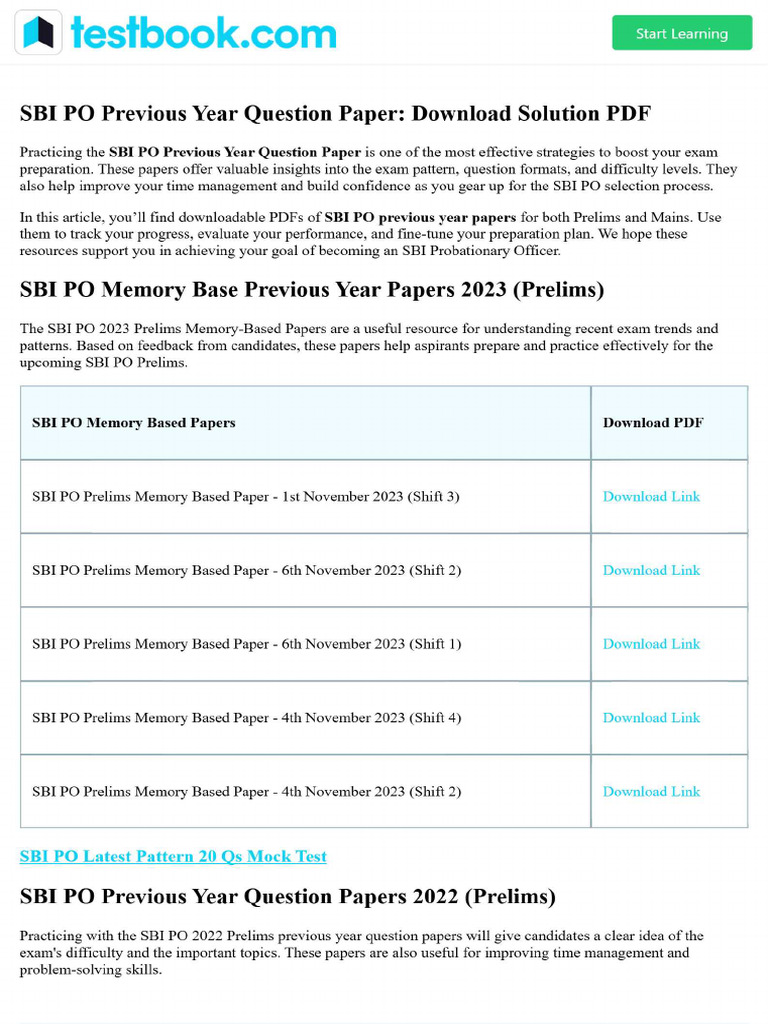 testbook.com

Start Learning

SBI PO Previous Year Question Paper: Download Solution PDF

Practicing the SBI PO Previous Year Question Paper is one of the most effective strategies to boost your exam preparation. These papers offer valuable insights into the exam pattern, question formats, and difficulty levels. They also help improve your time management and build confidence as you gear up for the SBI PO selection process.

In this article, you'll find downloadable PDFs of SBI PO previous year papers for both Prelims and Mains. Use them to track your progress, evaluate your performance, and fine-tune your preparation plan. We hope these resources support you in achieving your goal of becoming an SBI Probationary Officer.

SBI PO Memory Base Previous Year Papers 2023 (Prelims)

The SBI PO 2023 Prelims Memory-Based Papers are a useful resource for understanding recent exam trends and patterns. Based on feedback from candidates, these papers help aspirants prepare and practice effectively for the upcoming SBI PO Prelims.

| SBI PO Memory Based Papers | Download PDF |
|---|---|
| SBI PO Prelims Memory Based Paper - 1st November 2023 (Shift 3) | Download Link |
| SBI PO Prelims Memory Based Paper - 6th November 2023 (Shift 2) | Download Link |
| SBI PO Prelims Memory Based Paper - 6th November 2023 (Shift 1) | Download Link |
| SBI PO Prelims Memory Based Paper - 4th November 2023 (Shift 4) | Download Link |
| SBI PO Prelims Memory Based Paper - 4th November 2023 (Shift 2) | Download Link |

SBI PO Latest Pattern 20 Qs Mock Test

SBI PO Previous Year Question Papers 2022 (Prelims)

Practicing with the SBI PO 2022 Prelims previous year question papers will give candidates a clear idea of the exam's difficulty and the important topics. These papers are also useful for improving time management and problem-solving skills.